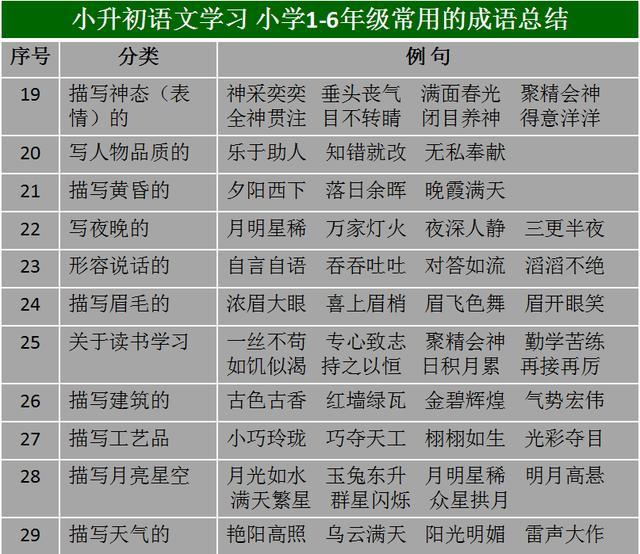 小升初语文学习 小学1-6年级常用的成语总结

| 序号 | 分类 | 例句 |
|---|---|---|
| 19 | 描写神态（表情）的 | 神采奕奕 垂头丧气 满面春光 聚精会神 全神贯注 目不转睛 闭目养神 得意洋洋 |
| 20 | 写人物品质的 | 乐于助人 知错就改 无私奉献 |
| 21 | 描写黄昏的 | 夕阳西下 落日余晖 晚霞满天 |
| 22 | 写夜晚的 | 月明星稀 万家灯火 夜深人静 三更半夜 |
| 23 | 形容说话的 | 自言自语 吞吞吐吐 对答如流 滔滔不绝 |
| 24 | 描写眉毛的 | 浓眉大眼 喜上眉梢 眉飞色舞 眉开眼笑 |
| 25 | 关于读书学习 | 一丝不苟 专心致志 聚精会神 勤学苦练 如饥似渴 持之以恒 日积月累 再接再厉 |
| 26 | 描写建筑的 | 古色古香 红墙绿瓦 金碧辉煌 气势宏伟 |
| 27 | 描写工艺品 | 小巧玲珑 巧夺天工 栩栩如生 光彩夺目 |
| 28 | 描写月亮星空 | 月光如水 玉兔东升 月明星稀 明月高悬 满天繁星 群星闪烁 众星拱月 |
| 29 | 描写天气的 | 艳阳高照 乌云满天 阳光明媚 雷声大作 |